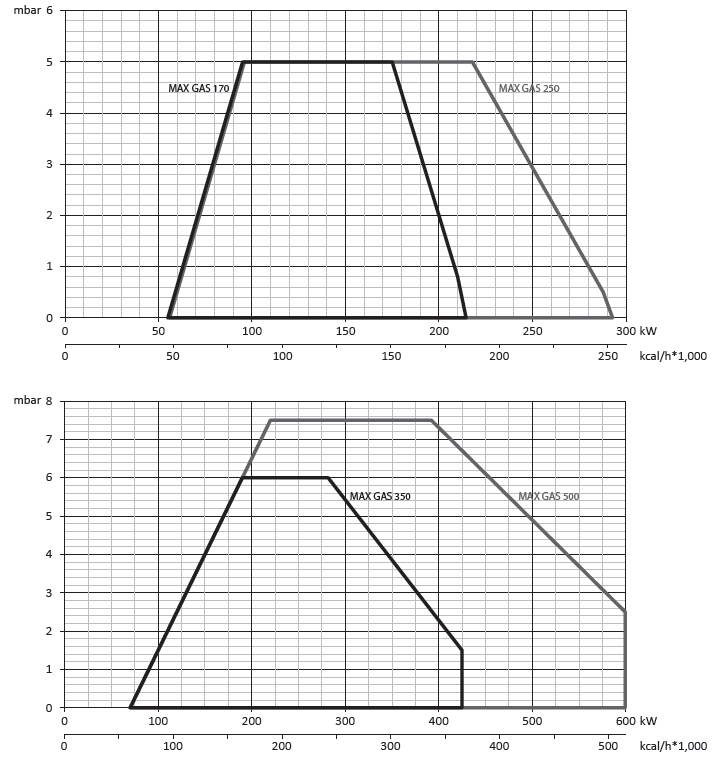 mbar 6

5

4

3

2

1

0

MAX GAS 170

MAX GAS 250

0 50 100 150 200 250 300 kW

0 50 100 150 200 250 kcal/h*1,000

mbar 8

7

6

5

4

3

2

1

0

MAX GAS 350

MAX GAS 500

0 100 200 300 400 500 600 kW

0 100 200 300 400 500 kcal/h*1,000